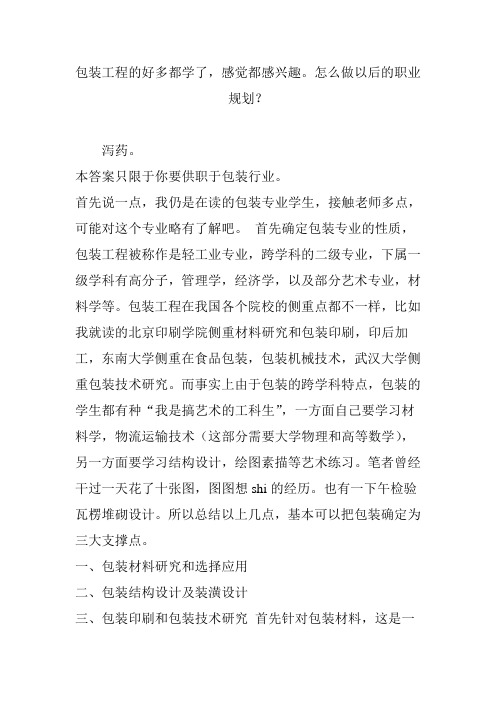 包装工程的好多都学了，感觉都感兴趣。怎么做以后的职业规划？

泻药。

本答案只限于你要供职于包装行业。

首先说一点，我仍是在读的包装专业学生，接触老师多点，可能对这个专业略有了解吧。 首先确定包装专业的性质，包装工程被称作是轻工业专业，跨学科的二级专业，下属一级学科有高分子，管理学，经济学，以及部分艺术专业，材料学等。包装工程在我国各个院校的侧重点都不一样，比如我就读的北京印刷学院侧重材料研究和包装印刷，印后加工，东南大学侧重在食品包装，包装机械技术，武汉大学侧重包装技术研究。而事实上由于包装的跨学科特点，包装的学生都有种“我是搞艺术的工科生”，一方面自己要学习材料学，物流运输技术（这部分需要大学物理和高等数学），另一方面要学习结构设计，绘图素描等艺术练习。笔者曾经干过一天花了十张图，图图想 shi 的经历。也有一下午检验瓦楞堆砌设计。所以总结以上几点，基本可以把包装确定为三大支撑点。

一、包装材料研究和选择应用

二、包装结构设计及装潢设计

三、包装印刷和包装技术研究 首先针对包装材料，这是一